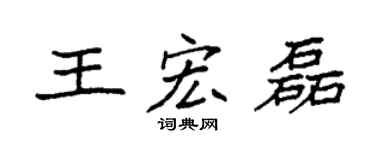 王宏磊
词典网